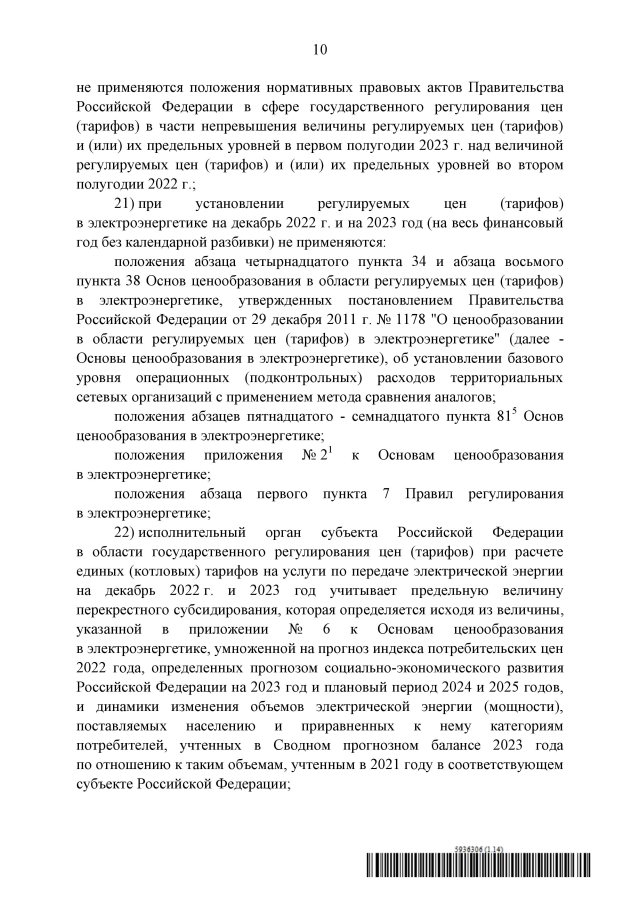 10

не применяются положения нормативных правовых актов Правительства Российской Федерации в сфере государственного регулирования цен (тарифов) в части непревышения величины регулируемых цен (тарифов) и (или) их предельных уровней в первом полугодии 2023 г. над величиной регулируемых цен (тарифов) и (или) их предельных уровней во втором полугодии 2022 г.;

21) при установлении регулируемых цен (тарифов) в электроэнергетике на декабрь 2022 г. и на 2023 год (на весь финансовый год без календарной разбивки) не применяются:

положения абзаца четырнадцатого пункта 34 и абзаца восьмого пункта 38 Основ ценообразования в области регулируемых цен (тарифов) в электроэнергетике, утвержденных постановлением Правительства Российской Федерации от 29 декабря 2011 г. № 1178 "О ценообразовании в области регулируемых цен (тарифов) в электроэнергетике" (далее - Основы ценообразования в электроэнергетике), об установлении базового уровня операционных (подконтрольных) расходов территориальных сетевых организаций с применением метода сравнения аналогов;

положения абзацев пятнадцатого - семнадцатого пункта $81^5$ Основ ценообразования в электроэнергетике;

положения приложения № $2^1$ к Основам ценообразования в электроэнергетике;

положения абзаца первого пункта 7 Правил регулирования в электроэнергетике;

22) исполнительный орган субъекта Российской Федерации в области государственного регулирования цен (тарифов) при расчете единых (котловых) тарифов на услуги по передаче электрической энергии на декабрь 2022 г. и 2023 год учитывает предельную величину перекрестного субсидирования, которая определяется исходя из величины, указанной в приложении № 6 к Основам ценообразования в электроэнергетике, умноженной на прогноз индекса потребительских цен 2022 года, определенных прогнозом социально-экономического развития Российской Федерации на 2023 год и плановый период 2024 и 2025 годов, и динамики изменения объемов электрической энергии (мощности), поставляемых населению и приравненных к нему категориям потребителей, учтенных в Сводном прогнозном балансе 2023 года по отношению к таким объемам, учтенным в 2021 году в соответствующем субъекте Российской Федерации;

5934306 (1.14)